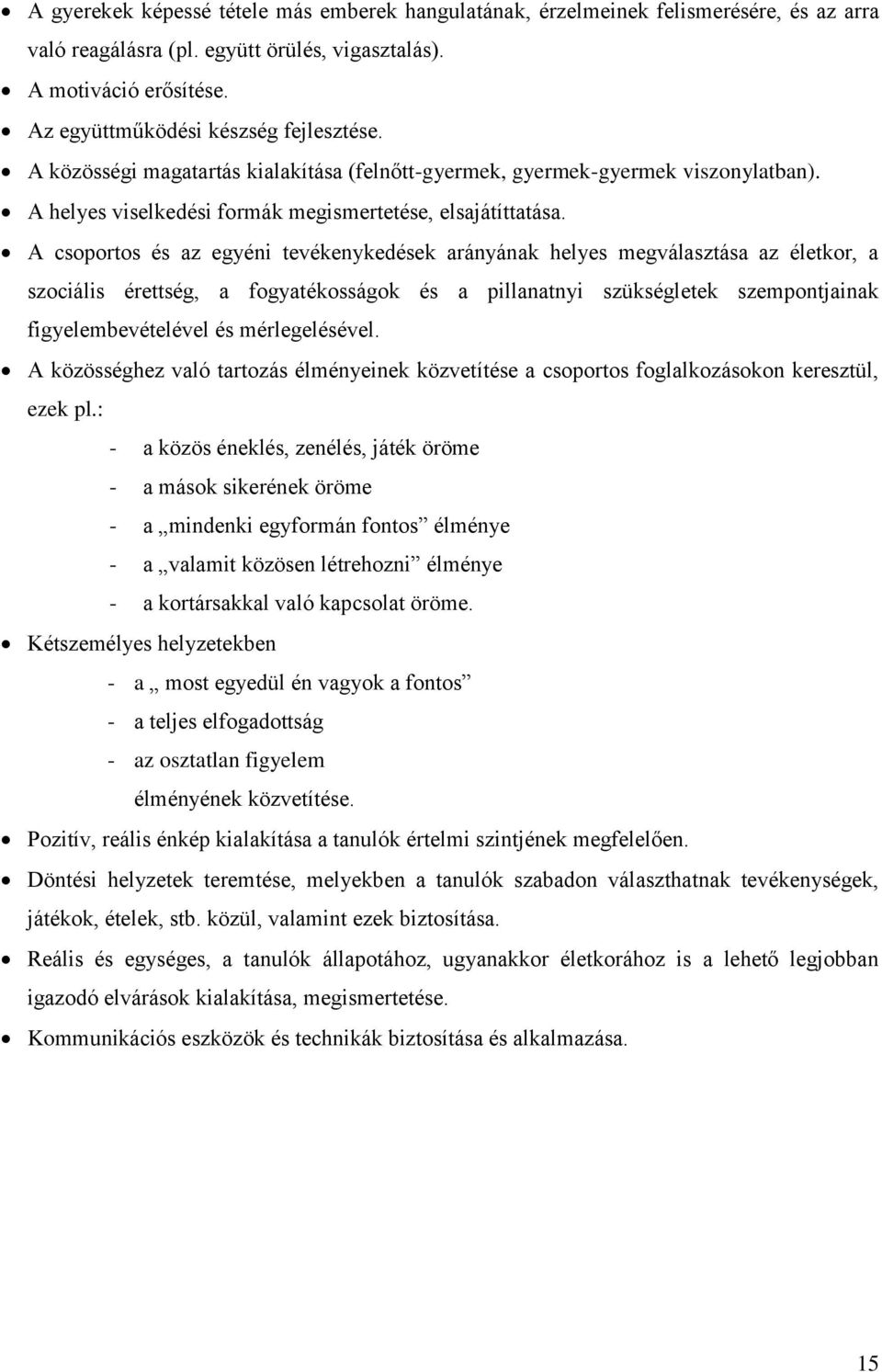 • A gyerekek képessé tétele más emberek hangulatának, érzelmeinek felismerésére, és az arra való reagálásra (pl. együtt örülés, vigasztalás).
• A motiváció erősítése.
• Az együttműködési készség fejlesztése.
• A közösségi magatartás kialakítása (felnőtt-gyermek, gyermek-gyermek viszonylatban).
• A helyes viselkedési formák megismertetése, elsajátíttatása.
• A csoportos és az egyéni tevékenykedések arányának helyes megválasztása az életkor, a szociális érettség, a fogyatékosságok és a pillanatnyi szükségletek szempontjainak figyelembevételével és mérlegelésével.
• A közösséghez való tartozás élményeinek közvetítése a csoportos foglalkozásokon keresztül, ezek pl.:
- a közös éneklés, zenélés, játék öröme
- a mások sikerének öröme
- a „mindenki egyformán fontos” élménye
- a „valamit közösen létrehozni” élménye
- a kortársakkal való kapcsolat öröme.
• Kétszemélyes helyzetekben
- a „ most egyedül én vagyok a fontos”
- a teljes elfogadottság
- az osztatlan figyelem
élményének közvetítése.
• Pozitív, reális énkép kialakítása a tanulók értelmi szintjének megfelelően.
• Döntési helyzetek teremtése, melyekben a tanulók szabadon választhatnak tevékenységek, játékok, ételek, stb. közül, valamint ezek biztosítása.
• Reális és egységes, a tanulók állapotához, ugyanakkor életkorához is a lehető legjobban igazodó elvárások kialakítása, megismertetése.
• Kommunikációs eszközök és technikák biztosítása és alkalmazása.

15